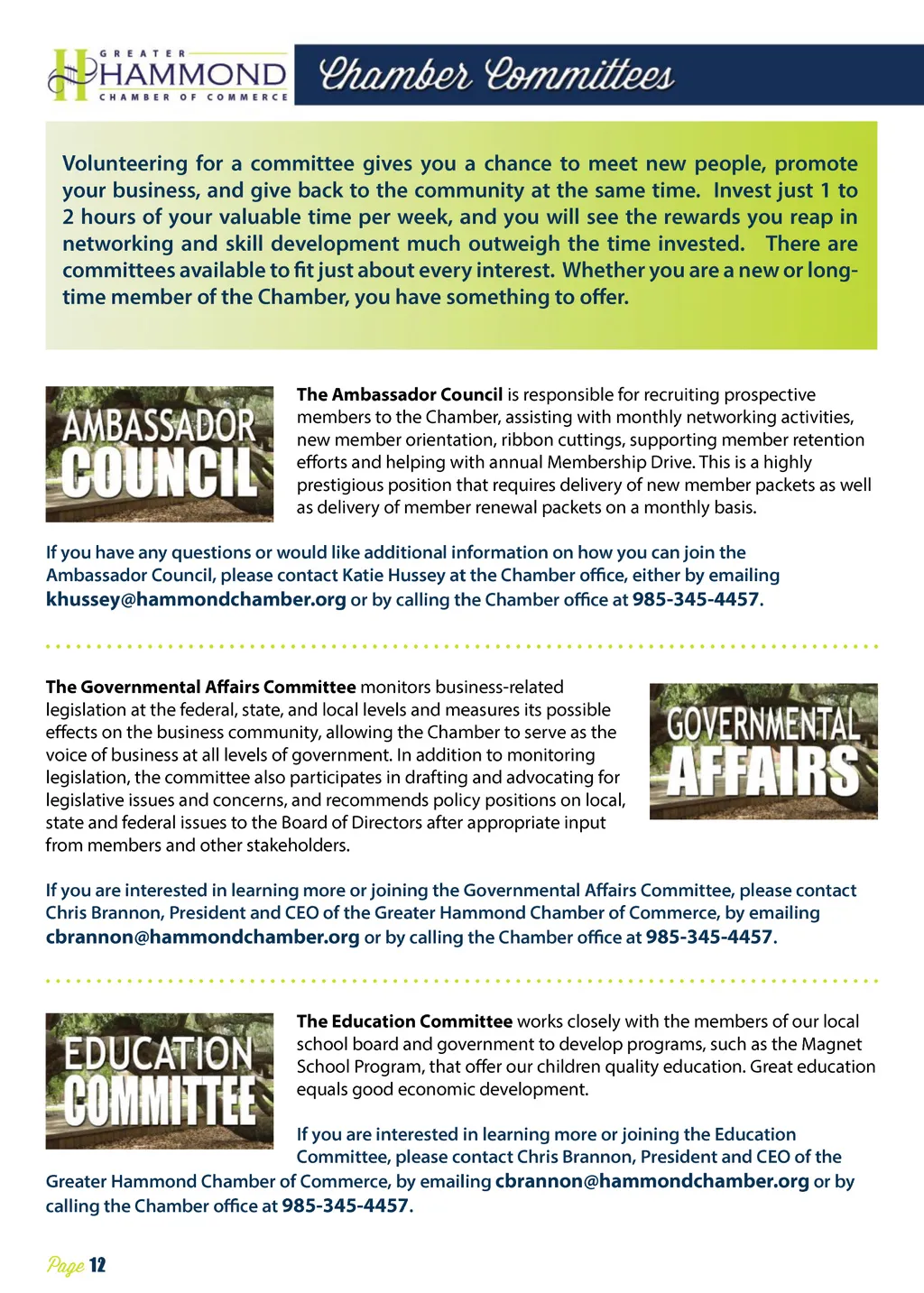 GREATER HAMMOND CHAMBER OF COMMERCE

Chamber Committees

Volunteering for a committee gives you a chance to meet new people, promote your business, and give back to the community at the same time. Invest just 1 to 2 hours of your valuable time per week, and you will see the rewards you reap in networking and skill development much outweigh the time invested. There are committees available to fit just about every interest. Whether you are a new or long-time member of the Chamber, you have something to offer.

AMBASSADOR COUNCIL

The Ambassador Council is responsible for recruiting prospective members to the Chamber, assisting with monthly networking activities, new member orientation, ribbon cuttings, supporting member retention efforts and helping with annual Membership Drive. This is a highly prestigious position that requires delivery of new member packets as well as delivery of member renewal packets on a monthly basis.

If you have any questions or would like additional information on how you can join the Ambassador Council, please contact Katie Hussey at the Chamber office, either by emailing khussey@hammondchamber.org or by calling the Chamber office at 985-345-4457.

The Governmental Affairs Committee monitors business-related legislation at the federal, state, and local levels and measures its possible effects on the business community, allowing the Chamber to serve as the voice of business at all levels of government. In addition to monitoring legislation, the committee also participates in drafting and advocating for legislative issues and concerns, and recommends policy positions on local, state and federal issues to the Board of Directors after appropriate input from members and other stakeholders.

GOVERNMENTAL AFFAIRS

If you are interested in learning more or joining the Governmental Affairs Committee, please contact Chris Brannon, President and CEO of the Greater Hammond Chamber of Commerce, by emailing cbrannon@hammondchamber.org or by calling the Chamber office at 985-345-4457.

EDUCATION COMMITTEE

The Education Committee works closely with the members of our local school board and government to develop programs, such as the Magnet School Program, that offer our children quality education. Great education equals good economic development.

If you are interested in learning more or joining the Education Committee, please contact Chris Brannon, President and CEO of the Greater Hammond Chamber of Commerce, by emailing cbrannon@hammondchamber.org or by calling the Chamber office at 985-345-4457.

Page 12